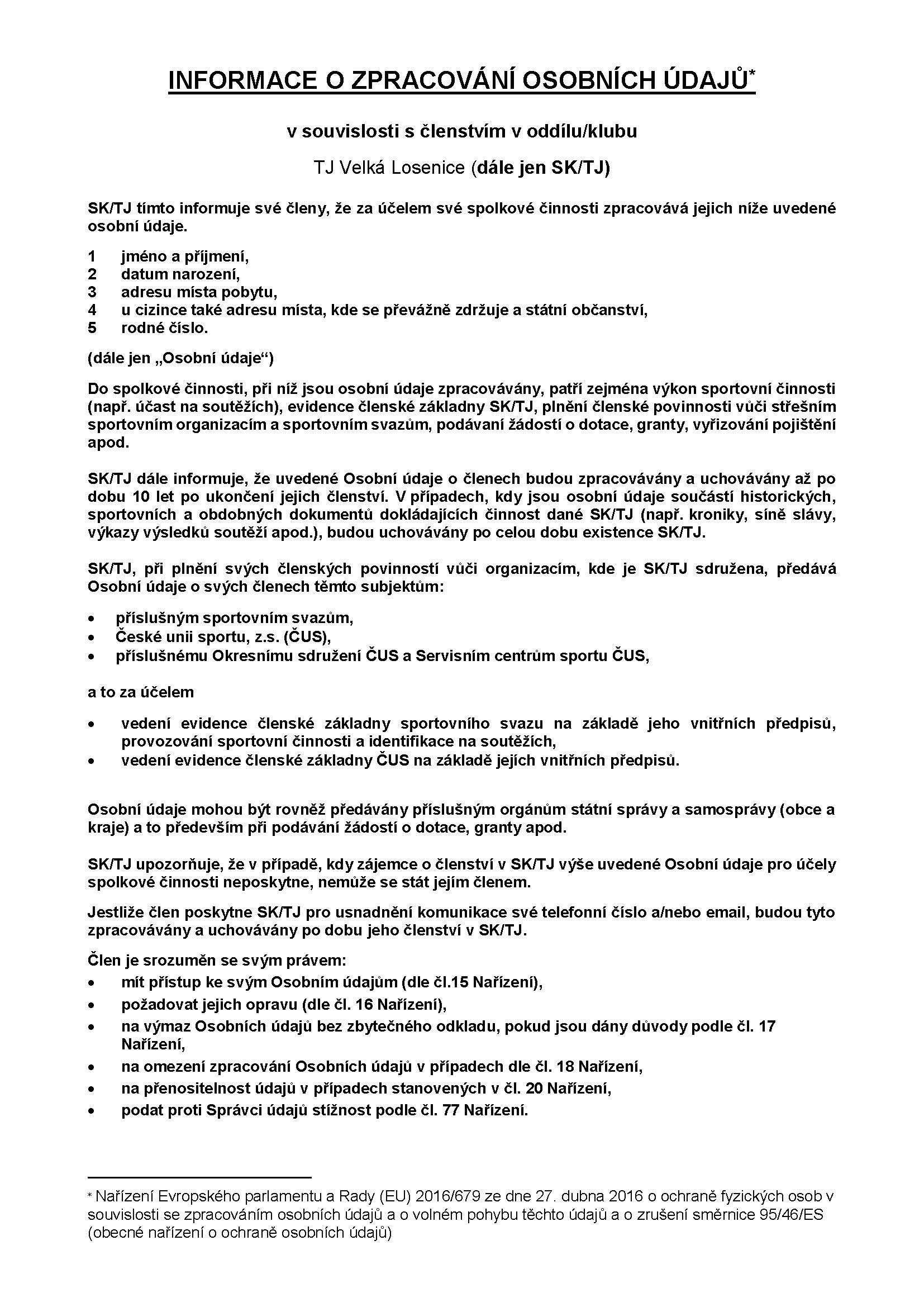 INFORMACE O ZPRACOVÁNÍ OSOBNÍCH ÚDAJŮ*

v souvislosti s členstvím v oddílu/klubu

TJ Velká Losenice (dále jen SK/TJ)

SK/TJ tímto informuje své členy, že za účelem své spolkové činnosti zpracovává jejich níže uvedené osobní údaje.

1 jméno a příjmení,
2 datum narození,
3 adresu místa pobytu,
4 u cizince také adresu místa, kde se převážně zdržuje a státní občanství,
5 rodné číslo.

(dále jen „Osobní údaje“)

Do spolkové činnosti, při níž jsou osobní údaje zpracovávány, patří zejména výkon sportovní činnosti (např. účast na soutěžích), evidence členské základny SK/TJ, plnění členské povinnosti vůči střešním sportovním organizacím a sportovním svazům, podávaní žádostí o dotace, granty, vyřizování pojištění apod.

SK/TJ dále informuje, že uvedené Osobní údaje o členech budou zpracovávány a uchovávány až po dobu 10 let po ukončení jejich členství. V případech, kdy jsou osobní údaje součástí historických, sportovních a obdobných dokumentů dokládajících činnost dané SK/TJ (např. kroniky, síně slávy, výkazy výsledků soutěží apod.), budou uchovávány po celou dobu existence SK/TJ.

SK/TJ, při plnění svých členských povinností vůči organizacím, kde je SK/TJ sdružena, předává Osobní údaje o svých členech těmto subjektům:

• příslušným sportovním svazům,
• České unii sportu, z.s. (ČUS),
• příslušnému Okresnímu sdružení ČUS a Servisním centrům sportu ČUS,

a to za účelem

• vedení evidence členské základny sportovního svazu na základě jeho vnitřních předpisů, provozování sportovní činnosti a identifikace na soutěžích,
• vedení evidence členské základny ČUS na základě jejích vnitřních předpisů.

Osobní údaje mohou být rovněž předávány příslušným orgánům státní správy a samosprávy (obce a kraje) a to především při podávání žádostí o dotace, granty apod.

SK/TJ upozorňuje, že v případě, kdy zájemce o členství v SK/TJ výše uvedené Osobní údaje pro účely spolkové činnosti neposkytne, nemůže se stát jejím členem.

Jestliže člen poskytne SK/TJ pro usnadnění komunikace své telefonní číslo a/nebo email, budou tyto zpracovávány a uchovávány po dobu jeho členství v SK/TJ.

Člen je srozuměn se svým právem:
• mít přístup ke svým Osobním údajům (dle čl.15 Nařízení),
• požadovat jejich opravu (dle čl. 16 Nařízení),
• na výmaz Osobních údajů bez zbytečného odkladu, pokud jsou dány důvody podle čl. 17 Nařízení,
• na omezení zpracování Osobních údajů v případech dle čl. 18 Nařízení,
• na přenositelnost údajů v případech stanovených v čl. 20 Nařízení,
• podat proti Správci údajů stížnost podle čl. 77 Nařízení.

* Nařízení Evropského parlamentu a Rady (EU) 2016/679 ze dne 27. dubna 2016 o ochraně fyzických osob v souvislosti se zpracováním osobních údajů a o volném pohybu těchto údajů a o zrušení směrnice 95/46/ES (obecné nařízení o ochraně osobních údajů)